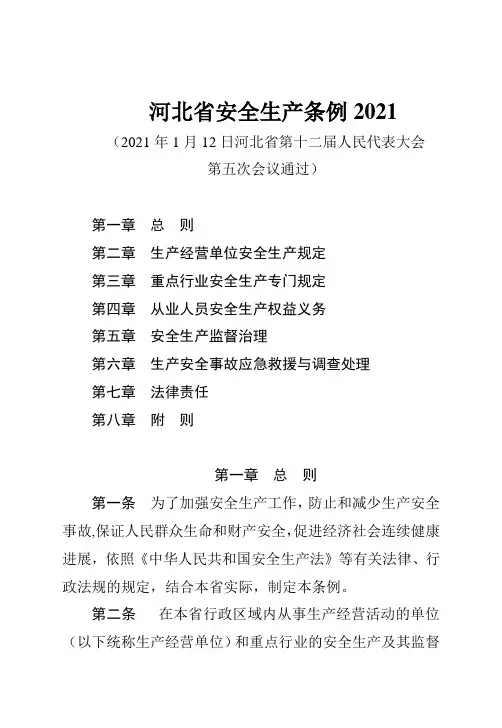 河北省安全生产条例 2021
（2021 年 1 月 12 日河北省第十二届人民代表大会第五次会议通过）

第一章　总　则
第二章　生产经营单位安全生产规定
第三章　重点行业安全生产专门规定
第四章　从业人员安全生产权益义务
第五章　安全生产监督治理
第六章　生产安全事故应急救援与调查处理
第七章　法律责任
第八章　附　则

第一章　总　则

第一条　为了加强安全生产工作，防止和减少生产安全事故,保证人民群众生命和财产安全,促进经济社会连续健康进展，依照《中华人民共和国安全生产法》等有关法律、行政法规的规定，结合本省实际，制定本条例。

第二条　在本省行政区域内从事生产经营活动的单位（以下统称生产经营单位）和重点行业的安全生产及其监督